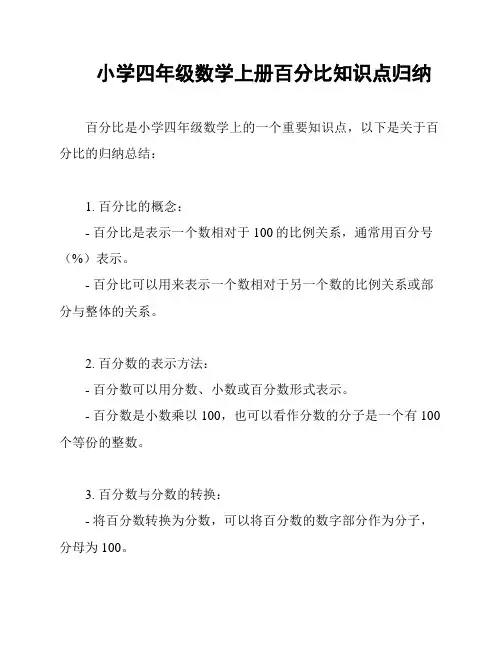 小学四年级数学上册百分比知识点归纳

百分比是小学四年级数学上的一个重要知识点，以下是关于百分比的归纳总结：

1. 百分比的概念：

- 百分比是表示一个数相对于 100 的比例关系，通常用百分号（%）表示。

- 百分比可以用来表示一个数相对于另一个数的比例关系或部分与整体的关系。

2. 百分数的表示方法：

- 百分数可以用分数、小数或百分数形式表示。

- 百分数是小数乘以 100，也可以看作分数的分子是一个有 100 个等份的整数。

3. 百分数与分数的转换：

- 将百分数转换为分数，可以将百分数的数字部分作为分子，分母为 100。